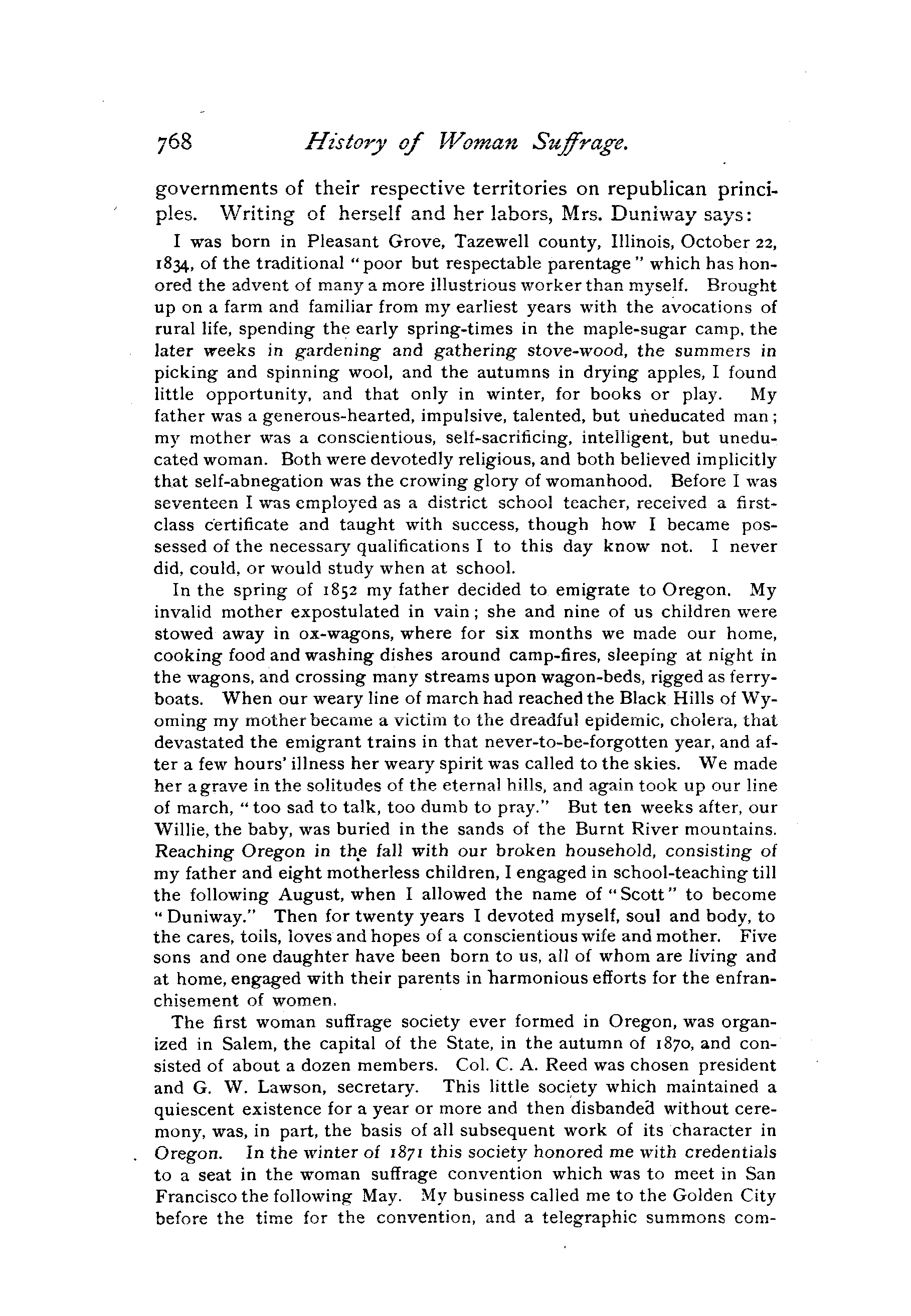 768 History of Woman Suffrage.

governments of their respective territories on republican principles. Writing of herself and her labors, Mrs. Duniway says:

I was born in Pleasant Grove, Tazewell county, Illinois, October 22, 1834, of the traditional "poor but respectable parentage" which has honored the advent of many a more illustrious worker than myself. Brought up on a farm and familiar from my earliest years with the avocations of rural life, spending the early spring-times in the maple-sugar camp, the later weeks in gardening and gathering stove-wood, the summers in picking and spinning wool, and the autumns in drying apples, I found little opportunity, and that only in winter, for books or play. My father was a generous-hearted, impulsive, talented, but uneducated man; my mother was a conscientious, self-sacrificing, intelligent, but uneducated woman. Both were devotedly religious, and both believed implicitly that self-abnegation was the crowing glory of womanhood. Before I was seventeen I was employed as a district school teacher, received a first-class certificate and taught with success, though how I became possessed of the necessary qualifications I to this day know not. I never did, could, or would study when at school.

In the spring of 1852 my father decided to emigrate to Oregon. My invalid mother expostulated in vain; she and nine of us children were stowed away in ox-wagons, where for six months we made our home, cooking food and washing dishes around camp-fires, sleeping at night in the wagons, and crossing many streams upon wagon-beds, rigged as ferry-boats. When our weary line of march had reached the Black Hills of Wyoming my mother became a victim to the dreadful epidemic, cholera, that devastated the emigrant trains in that never-to-be-forgotten year, and after a few hours' illness her weary spirit was called to the skies. We made her a grave in the solitudes of the eternal hills, and again took up our line of march, "too sad to talk, too dumb to pray." But ten weeks after, our Willie, the baby, was buried in the sands of the Burnt River mountains. Reaching Oregon in the fall with our broken household, consisting of my father and eight motherless children, I engaged in school-teaching till the following August, when I allowed the name of "Scott" to become "Duniway." Then for twenty years I devoted myself, soul and body, to the cares, toils, loves and hopes of a conscientious wife and mother. Five sons and one daughter have been born to us, all of whom are living and at home, engaged with their parents in harmonious efforts for the enfranchisement of women.

The first woman suffrage society ever formed in Oregon, was organized in Salem, the capital of the State, in the autumn of 1870, and consisted of about a dozen members. Col. C. A. Reed was chosen president and G. W. Lawson, secretary. This little society which maintained a quiescent existence for a year or more and then disbanded without ceremony, was, in part, the basis of all subsequent work of its character in Oregon. In the winter of 1871 this society honored me with credentials to a seat in the woman suffrage convention which was to meet in San Francisco the following May. My business called me to the Golden City before the time for the convention, and a telegraphic summons com-